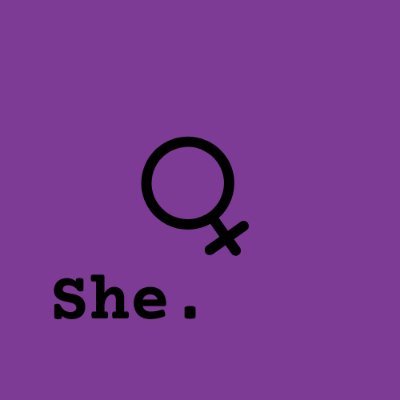 She.